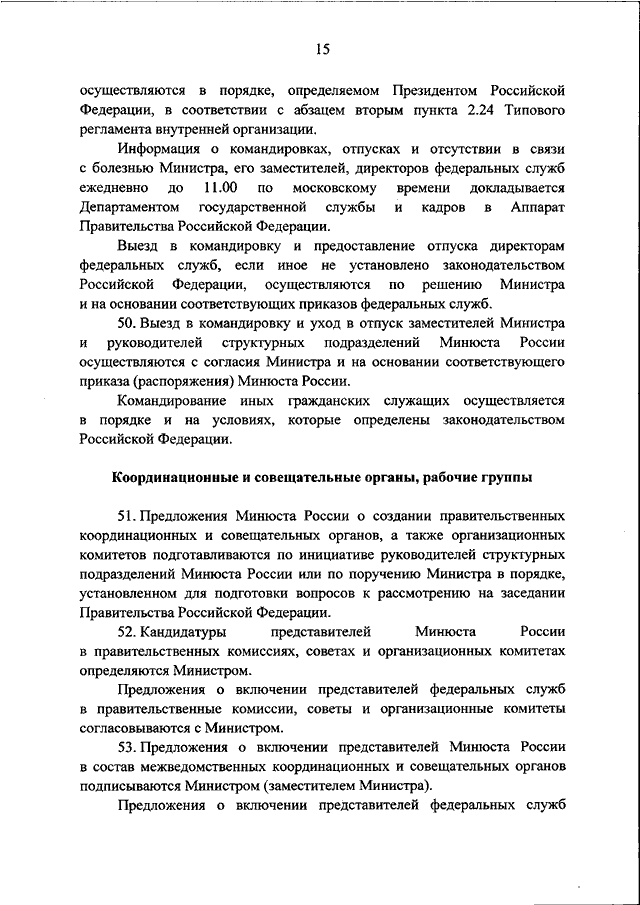 15

осуществляются в порядке, определяемом Президентом Российской Федерации, в соответствии с абзацем вторым пункта 2.24 Типового регламента внутренней организации.

Информация о командировках, отпусках и отсутствии в связи с болезнью Министра, его заместителей, директоров федеральных служб ежедневно до 11.00 по московскому времени докладывается Департаментом государственной службы и кадров в Аппарат Правительства Российской Федерации.

Выезд в командировку и предоставление отпуска директорам федеральных служб, если иное не установлено законодательством Российской Федерации, осуществляются по решению Министра и на основании соответствующих приказов федеральных служб.

50. Выезд в командировку и уход в отпуск заместителей Министра и руководителей структурных подразделений Минюста России осуществляются с согласия Министра и на основании соответствующего приказа (распоряжения) Минюста России.

Командирование иных гражданских служащих осуществляется в порядке и на условиях, которые определены законодательством Российской Федерации.

Координационные и совещательные органы, рабочие группы

51. Предложения Минюста России о создании правительственных координационных и совещательных органов, а также организационных комитетов подготавливаются по инициативе руководителей структурных подразделений Минюста России или по поручению Министра в порядке, установленном для подготовки вопросов к рассмотрению на заседании Правительства Российской Федерации.

52. Кандидатуры представителей Минюста России в правительственных комиссиях, советах и организационных комитетах определяются Министром.

Предложения о включении представителей федеральных служб в правительственные комиссии, советы и организационные комитеты согласовываются с Министром.

53. Предложения о включении представителей Минюста России в состав межведомственных координационных и совещательных органов подписываются Министром (заместителем Министра).

Предложения о включении представителей федеральных служб